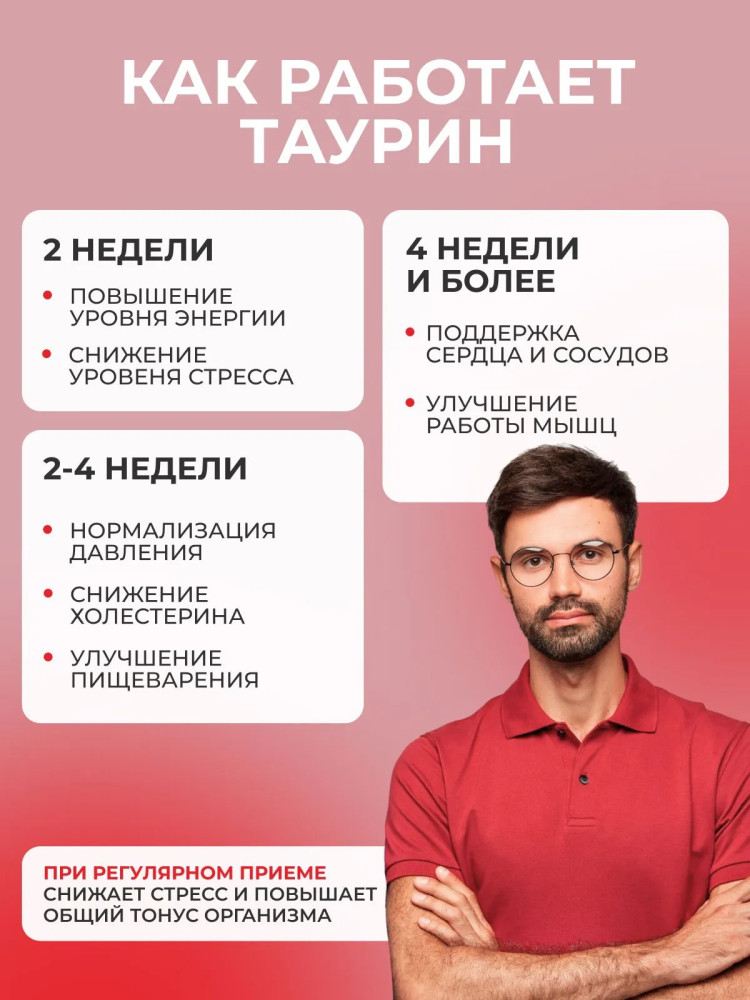 КАК РАБОТАЕТ ТАУРИН

2 НЕДЕЛИ

• ПОВЫШЕНИЕ УРОВНЯ ЭНЕРГИИ
• СНИЖЕНИЕ УРОВЕНЯ СТРЕССА

2-4 НЕДЕЛИ

• НОРМАЛИЗАЦИЯ ДАВЛЕНИЯ
• СНИЖЕНИЕ ХОЛЕСТЕРИНА
• УЛУЧШЕНИЕ ПИЩЕВАРЕНИЯ

4 НЕДЕЛИ И БОЛЕЕ

• ПОДДЕРЖКА СЕРДЦА И СОСУДОВ
• УЛУЧШЕНИЕ РАБОТЫ МЫШЦ

ПРИ РЕГУЛЯРНОМ ПРИЕМЕ
СНИЖАЕТ СТРЕСС И ПОВЫШАЕТ ОБЩИЙ ТОНУС ОРГАНИЗМА